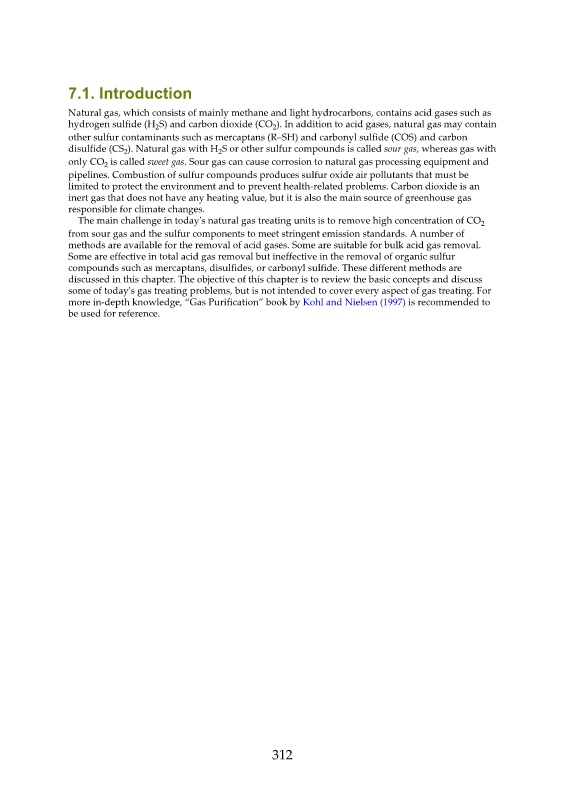 7.1. Introduction

Natural gas, which consists of mainly methane and light hydrocarbons, contains acid gases such as hydrogen sulfide ($H_2S$) and carbon dioxide ($CO_2$). In addition to acid gases, natural gas may contain other sulfur contaminants such as mercaptans (R–SH) and carbonyl sulfide (COS) and carbon disulfide ($CS_2$). Natural gas with $H_2S$ or other sulfur compounds is called sour gas, whereas gas with only $CO_2$ is called sweet gas. Sour gas can cause corrosion to natural gas processing equipment and pipelines. Combustion of sulfur compounds produces sulfur oxide air pollutants that must be limited to protect the environment and to prevent health-related problems. Carbon dioxide is an inert gas that does not have any heating value, but it is also the main source of greenhouse gas responsible for climate changes.

The main challenge in today's natural gas treating units is to remove high concentration of $CO_2$ from sour gas and the sulfur components to meet stringent emission standards. A number of methods are available for the removal of acid gases. Some are suitable for bulk acid gas removal. Some are effective in total acid gas removal but ineffective in the removal of organic sulfur compounds such as mercaptans, disulfides, or carbonyl sulfide. These different methods are discussed in this chapter. The objective of this chapter is to review the basic concepts and discuss some of today's gas treating problems, but is not intended to cover every aspect of gas treating. For more in-depth knowledge, "Gas Purification" book by Kohl and Nielsen (1997) is recommended to be used for reference.

312